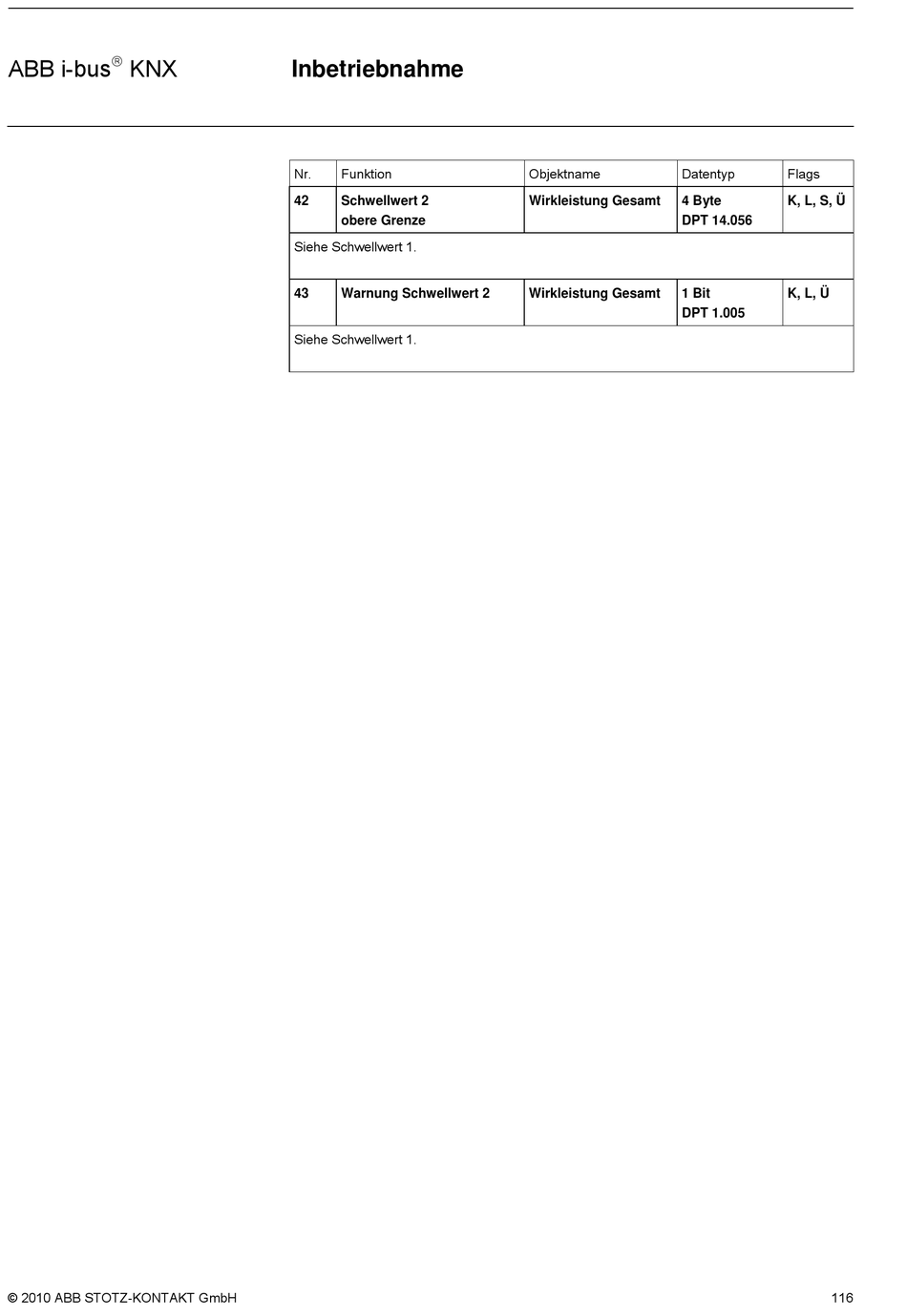 ABB i-bus® KNX

Inbetriebnahme

| Nr. | Funktion | Objektname | Datentyp | Flags |
|---|---|---|---|---|
| 42 | Schwellwert 2 obere Grenze | Wirkleistung Gesamt | 4 Byte DPT 14.056 | K, L, S, Ü |
| Siehe Schwellwert 1. | | | | |
| 43 | Warnung Schwellwert 2 | Wirkleistung Gesamt | 1 Bit DPT 1.005 | K, L, Ü |
| Siehe Schwellwert 1. | | | | |

© 2010 ABB STOTZ-KONTAKT GmbH

116